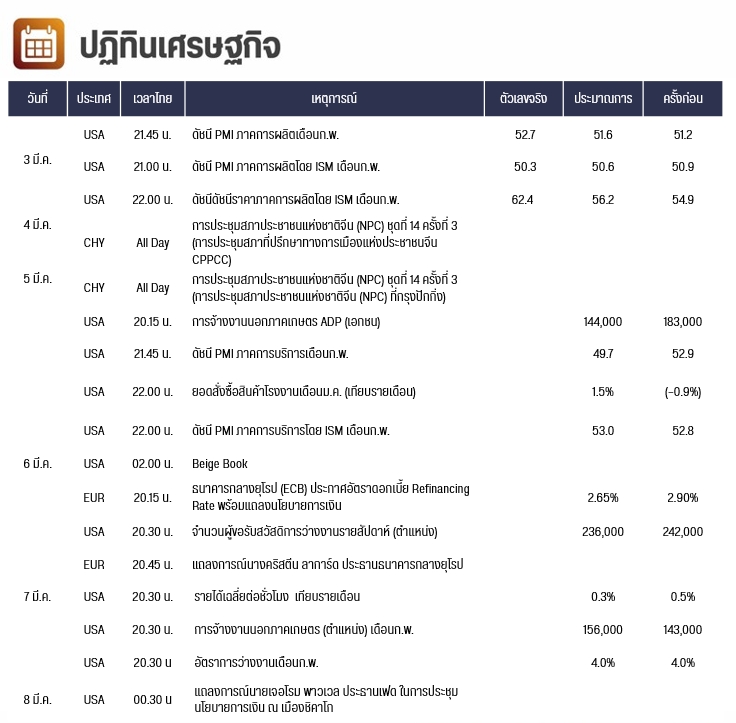 ปฏิทินเศรษฐกิจ

| วันที่ | ประเทศ | เวลาไทย | เหตุการณ์ | ตัวเลขจริง | ประมาณการ | ครั้งก่อน |
|---|---|---|---|---|---|---|
| 3 มี.ค. | USA | 21.45 น. | ดัชนี PMI ภาคการผลิตเดือนก.พ. | 52.7 | 51.6 | 51.2 |
| | USA | 21.00 น. | ดัชนี PMI ภาคการผลิตโดย ISM เดือนก.พ. | 50.3 | 50.6 | 50.9 |
| | USA | 22.00 น. | ดัชนีดัชนีราคาภาคการผลิตโดย ISM เดือนก.พ. | 62.4 | 56.2 | 54.9 |
| 4 มี.ค. | CHY | All Day | การประชุมสภาประชาชนแห่งชาติจีน (NPC) ชุดที่ 14 ครั้งที่ 3 (การประชุมสภาที่ปรึกษาทางการเมืองแห่งประชาชนจีน CPPCC) | | | |
| 5 มี.ค. | CHY | All Day | การประชุมสภาประชาชนแห่งชาติจีน (NPC) ชุดที่ 14 ครั้งที่ 3 (การประชุมสภาประชาชนแห่งชาติจีน (NPC) ที่กรุงปักกิ่ง) | | | |
| | USA | 20.15 น. | การจ้างงานนอกภาคเกษตร ADP (เอกชน) | | 144,000 | 183,000 |
| | USA | 21.45 น. | ดัชนี PMI ภาคการบริการเดือนก.พ. | | 49.7 | 52.9 |
| | USA | 22.00 น. | ยอดสั่งซื้อสินค้าโรงงานเดือนม.ค. (เทียบรายเดือน) | | 1.5% | (-0.9%) |
| | USA | 22.00 น. | ดัชนี PMI ภาคการบริการโดย ISM เดือนก.พ. | | 53.0 | 52.8 |
| 6 มี.ค. | USA | 02.00 น. | Beige Book | | | |
| | EUR | 20.15 น. | ธนาคารกลางยุโรป (ECB) ประกาศอัตราดอกเบี้ย Refinancing Rate พร้อมแถลงนโยบายการเงิน | | 2.65% | 2.90% |
| | USA | 20.30 น. | จำนวนผู้ขอรับสวัสดิการว่างงานรายสัปดาห์ (ตำแหน่ง) | | 236,000 | 242,000 |
| | EUR | 20.45 น. | แถลงการณ์นางคริสตีน ลาการ์ด ประธานธนาคารกลางยุโรป | | | |
| 7 มี.ค. | USA | 20.30 น. | รายได้เฉลี่ยต่อชั่วโมง เทียบรายเดือน | | 0.3% | 0.5% |
| | USA | 20.30 น. | การจ้างงานนอกภาคเกษตร (ตำแหน่ง) เดือนก.พ. | | 156,000 | 143,000 |
| | USA | 20.30 น | อัตราการว่างงานเดือนก.พ. | | 4.0% | 4.0% |
| 8 มี.ค. | USA | 00.30 น | แถลงการณ์นายเจอโรม พาวเวล ประธานเฟด ในการประชุมนโยบายการเงิน ณ เมืองชิคาโก | | | |